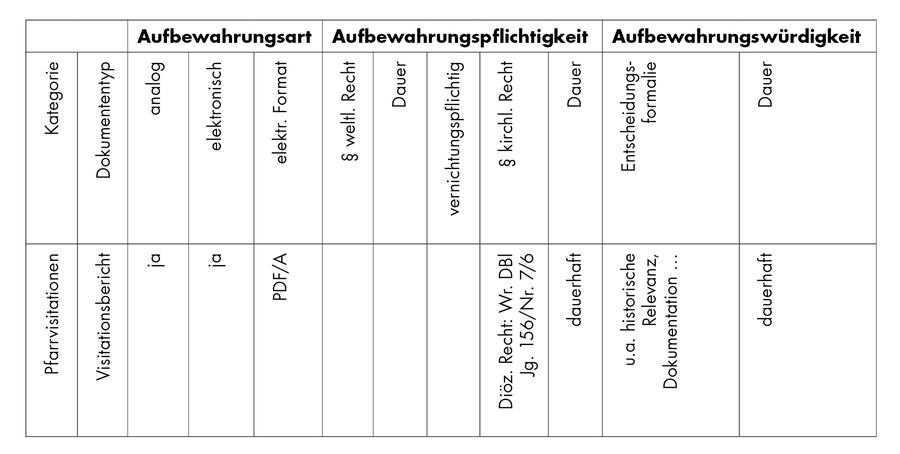 | | | Aufbewahrungsart | | | Aufbewahrungspflichtigkeit | | | | | Aufbewahrungswürdigkeit | |
|---|---|---|---|---|---|---|---|---|---|---|---|
| Kategorie | Dokumententyp | analog | elektronisch | elektr. Format | § weltl. Recht | Dauer | vernichtungspflichtig | § kirchl. Recht | Dauer | Entscheidungsformalie | Dauer |
| Pfarrvisitationen | Visitationsbericht | ja | ja | PDF/A | | | | Diöz. Recht: Wr. DBl Jg. 156/Nr. 7/6 | dauerhaft | u.a. historische Relevanz, Dokumentation ... | dauerhaft |